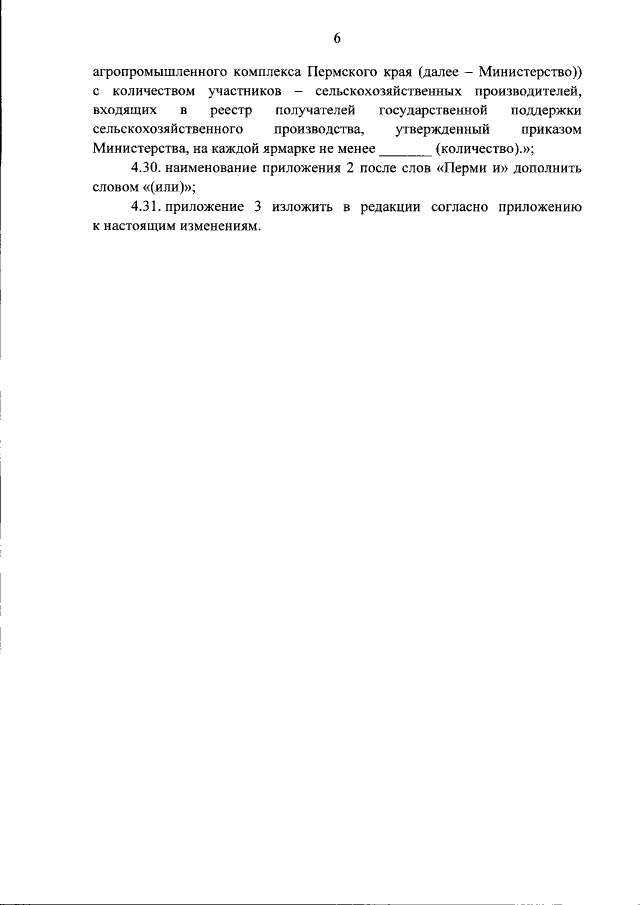 6

агропромышленного комплекса Пермского края (далее – Министерство)) с количеством участников – сельскохозяйственных производителей, входящих в реестр получателей государственной поддержки сельскохозяйственного производства, утвержденный приказом Министерства, на каждой ярмарке не менее _______ (количество).»;

4.30. наименование приложения 2 после слов «Перми и» дополнить словом «(или)»;

4.31. приложение 3 изложить в редакции согласно приложению к настоящим изменениям.